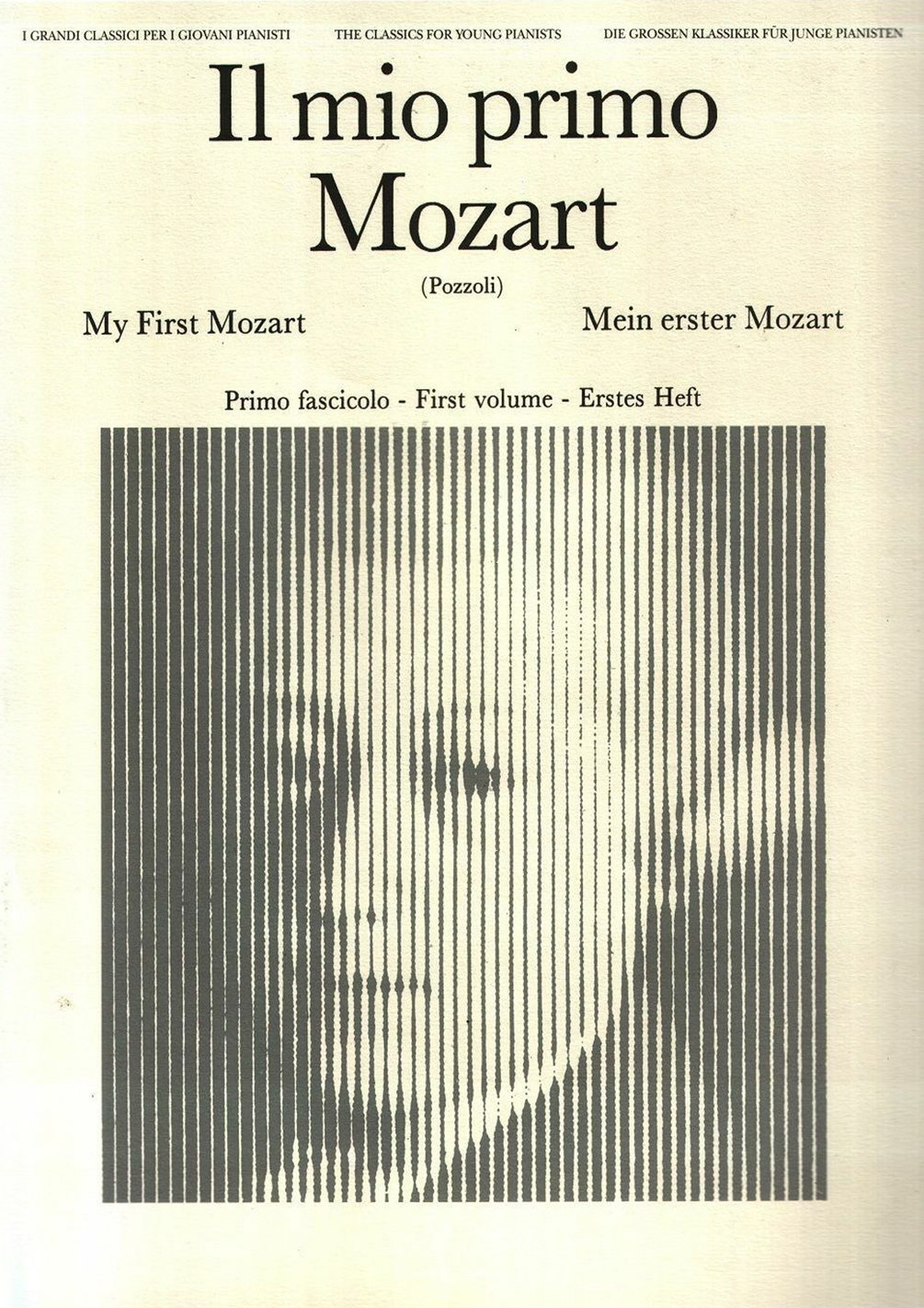 I GRANDI CLASSICI PER I GIOVANI PIANISTI THE CLASSICS FOR YOUNG PIANISTS DIE GROSSEN KLASSIKER FÜR JUNGE PIANISTEN

Il mio primo Mozart

(Pozzoli)

My First Mozart

Mein erster Mozart

Primo fascicolo - First volume - Erstes Heft